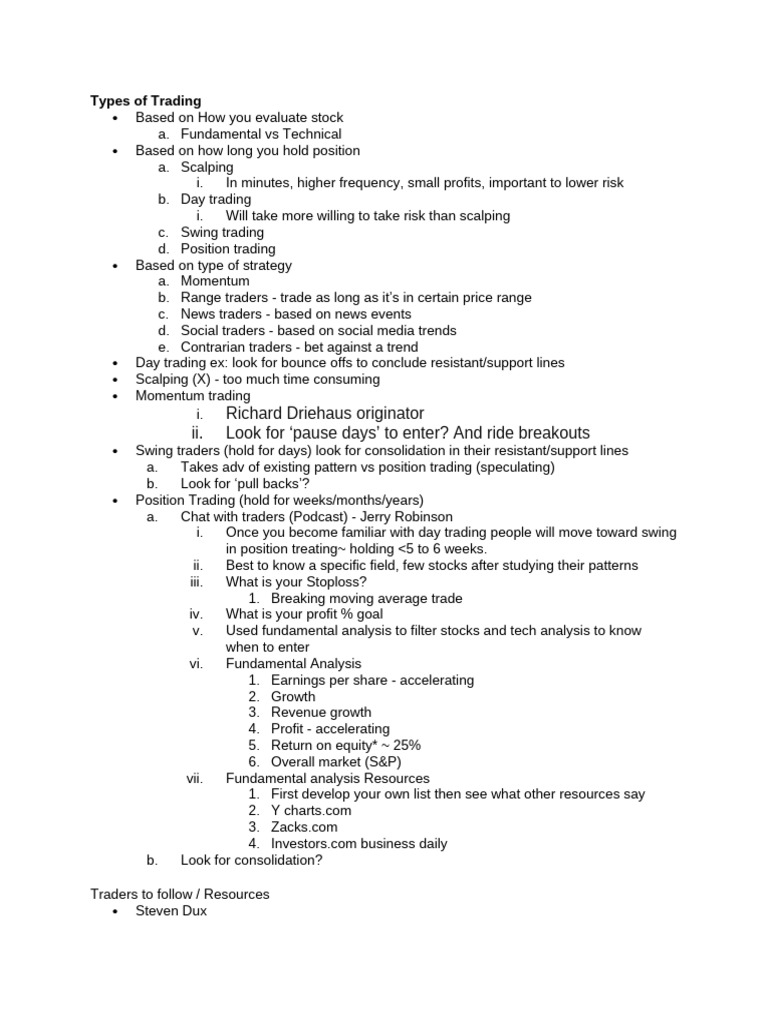 Types of Trading

- Based on How you evaluate stock
  a. Fundamental vs Technical
- Based on how long you hold position
  a. Scalping
    i. In minutes, higher frequency, small profits, important to lower risk
  b. Day trading
    i. Will take more willing to take risk than scalping
  c. Swing trading
  d. Position trading
- Based on type of strategy
  a. Momentum
  b. Range traders - trade as long as it's in certain price range
  c. News traders - based on news events
  d. Social traders - based on social media trends
  e. Contrarian traders - bet against a trend
- Day trading ex: look for bounce offs to conclude resistant/support lines
- Scalping (X) - too much time consuming
- Momentum trading
    i. Richard Driehaus originator
    ii. Look for 'pause days' to enter? And ride breakouts
- Swing traders (hold for days) look for consolidation in their resistant/support lines
  a. Takes adv of existing pattern vs position trading (speculating)
  b. Look for 'pull backs'?
- Position Trading (hold for weeks/months/years)
  a. Chat with traders (Podcast) - Jerry Robinson
    i. Once you become familiar with day trading people will move toward swing in position treating~ holding <5 to 6 weeks.
    ii. Best to know a specific field, few stocks after studying their patterns
    iii. What is your Stoploss?
      1. Breaking moving average trade
    iv. What is your profit % goal
    v. Used fundamental analysis to filter stocks and tech analysis to know when to enter
    vi. Fundamental Analysis
      1. Earnings per share - accelerating
      2. Growth
      3. Revenue growth
      4. Profit - accelerating
      5. Return on equity* ~ 25%
      6. Overall market (S&P)
    vii. Fundamental analysis Resources
      1. First develop your own list then see what other resources say
      2. Y charts.com
      3. Zacks.com
      4. Investors.com business daily
  b. Look for consolidation?

Traders to follow / Resources

- Steven Dux